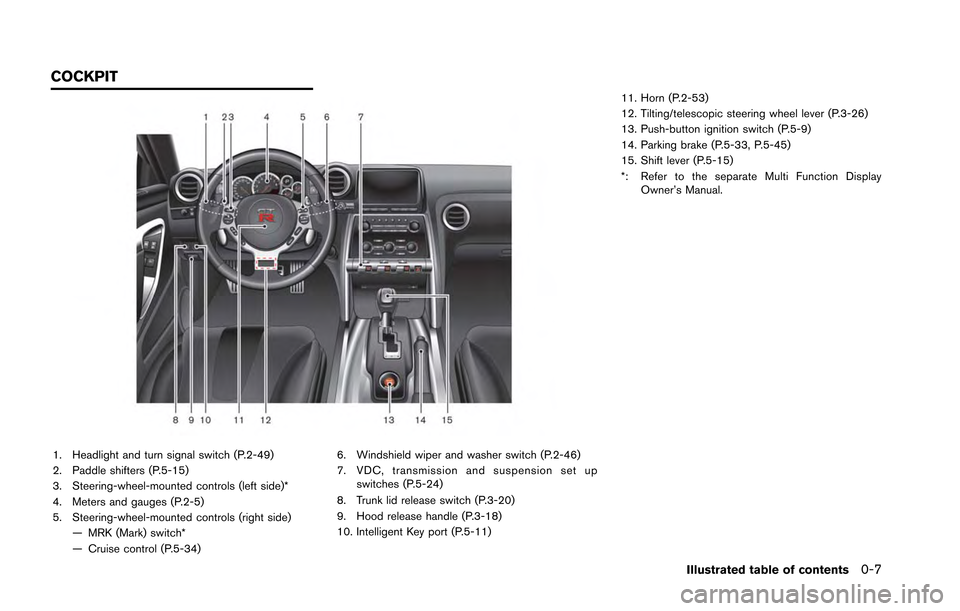 COCKPIT

1 2 3 4 5 6 7

8 9 10 11 12 13 14 15

1. Headlight and turn signal switch (P.2-49)
2. Paddle shifters (P.5-15)
3. Steering-wheel-mounted controls (left side)*
4. Meters and gauges (P.2-5)
5. Steering-wheel-mounted controls (right side)
— MRK (Mark) switch*
— Cruise control (P.5-34)

6. Windshield wiper and washer switch (P.2-46)
7. VDC, transmission and suspension set up switches (P.5-24)
8. Trunk lid release switch (P.3-20)
9. Hood release handle (P.3-18)
10. Intelligent Key port (P.5-11)

11. Horn (P.2-53)
12. Tilting/telescopic steering wheel lever (P.3-26)
13. Push-button ignition switch (P.5-9)
14. Parking brake (P.5-33, P.5-45)
15. Shift lever (P.5-15)
*: Refer to the separate Multi Function Display Owner's Manual.

Illustrated table of contents 0-7

carmanualsonline.info